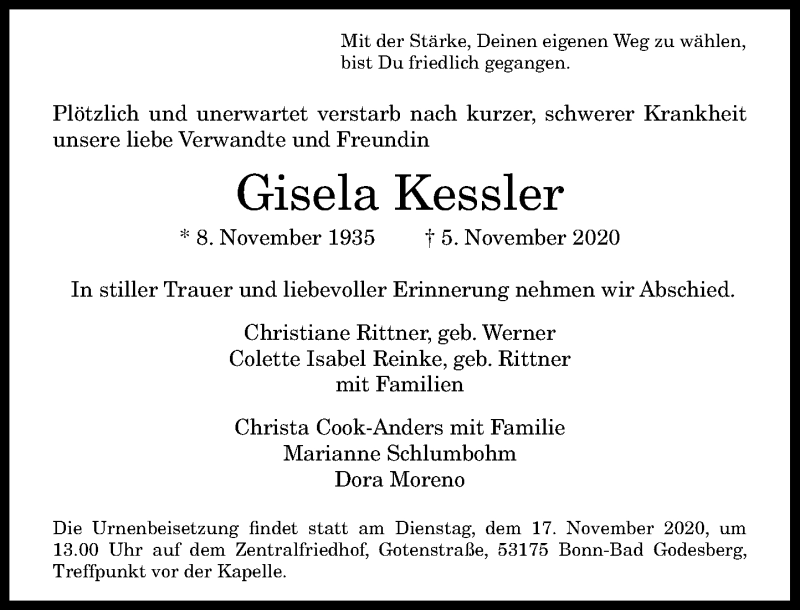 Mit der Stärke, Deinen eigenen Weg zu wählen,
bist Du friedlich gegangen.

Plötzlich und unerwartet verstarb nach kurzer, schwerer Krankheit unsere liebe Verwandte und Freundin

Gisela Kessler

* 8. November 1935 † 5. November 2020

In stiller Trauer und liebevoller Erinnerung nehmen wir Abschied.

Christiane Rittner, geb. Werner
Colette Isabel Reinke, geb. Rittner
mit Familien

Christa Cook-Anders mit Familie
Marianne Schlumbohm
Dora Moreno

Die Urnenbeisetzung findet statt am Dienstag, dem 17. November 2020, um 13.00 Uhr auf dem Zentralfriedhof, Gotenstraße, 53175 Bonn-Bad Godesberg, Treffpunkt vor der Kapelle.